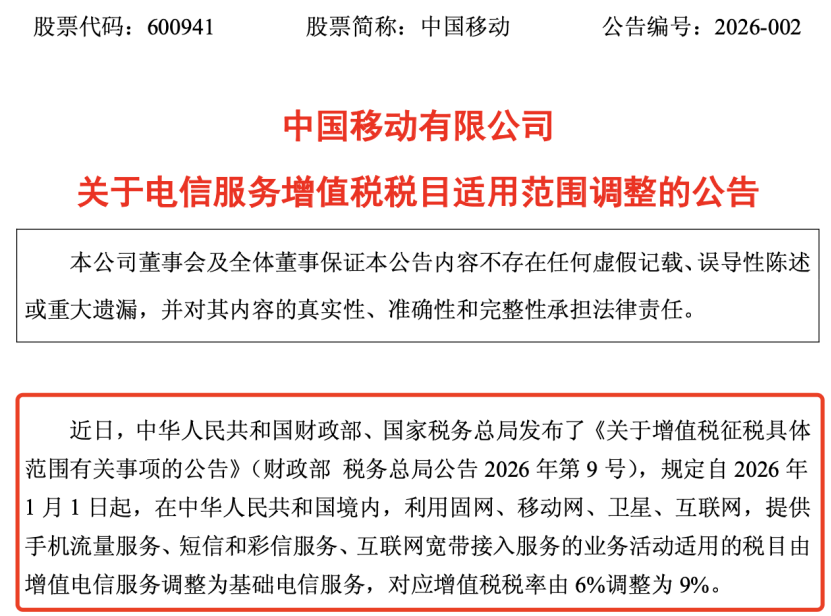 股票代码：600941　　股票简称：中国移动　　公告编号：2026-002

中国移动有限公司

关于电信服务增值税税目适用范围调整的公告

本公司董事会及全体董事保证本公告内容不存在任何虚假记载、误导性陈述或重大遗漏，并对其内容的真实性、准确性和完整性承担法律责任。

近日，中华人民共和国财政部、国家税务总局发布了《关于增值税征税具体范围有关事项的公告》（财政部 税务总局公告 2026 年第 9 号），规定自 2026 年 1 月 1 日起，在中华人民共和国境内，利用固网、移动网、卫星、互联网，提供手机流量服务、短信和彩信服务、互联网宽带接入服务的业务活动适用的税目由增值电信服务调整为基础电信服务，对应增值税税率由 6%调整为 9%。